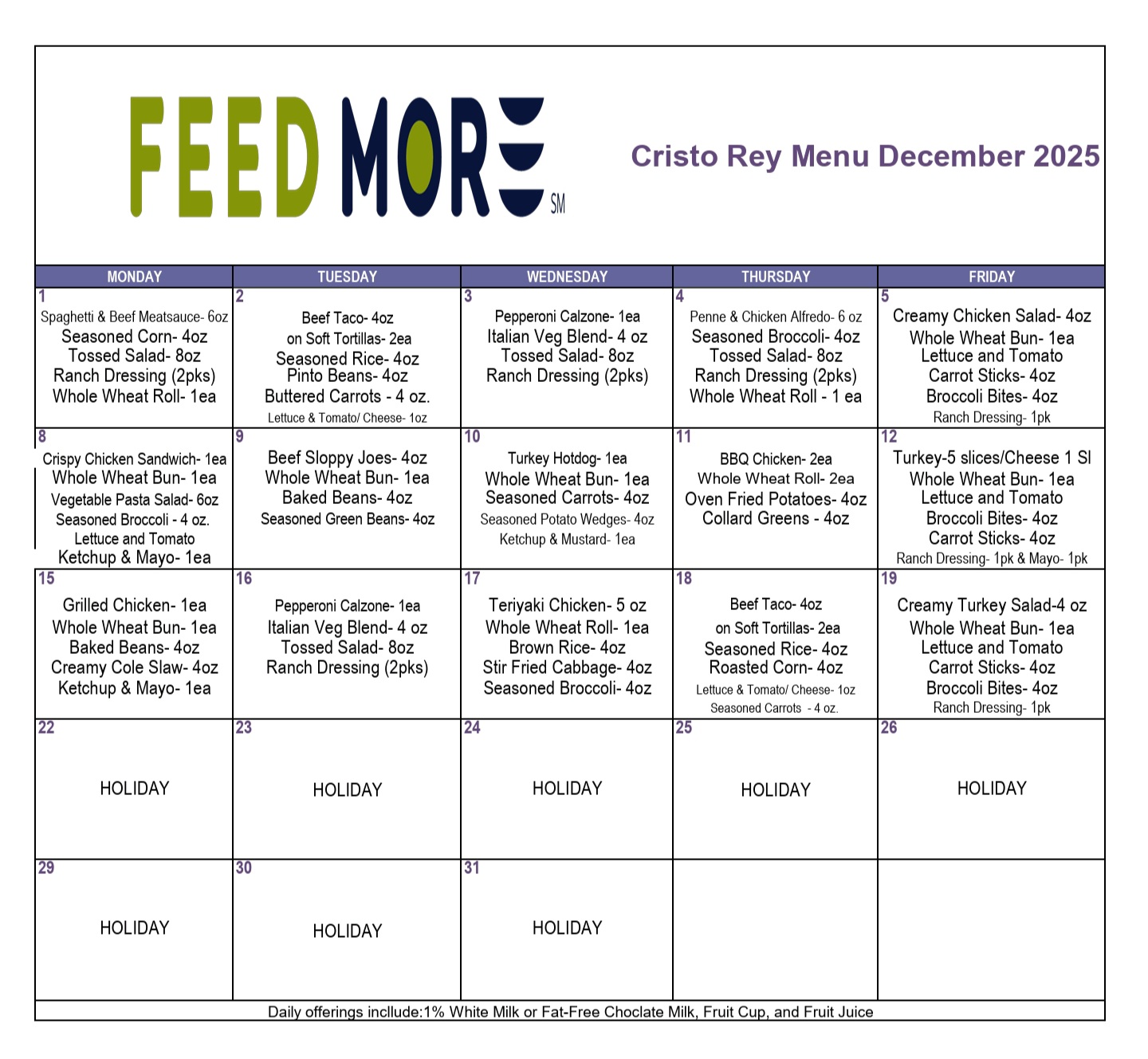 FEED MORE SM

Cristo Rey Menu December 2025

| MONDAY | TUESDAY | WEDNESDAY | THURSDAY | FRIDAY |
|---|---|---|---|---|
| 1 Spaghetti & Beef Meatsauce- 6oz Seasoned Corn- 4oz Tossed Salad- 8oz Ranch Dressing (2pks) Whole Wheat Roll- 1ea | 2 Beef Taco- 4oz on Soft Tortillas- 2ea Seasoned Rice- 4oz Pinto Beans- 4oz Buttered Carrots - 4 oz. Lettuce & Tomato/ Cheese- 1oz | 3 Pepperoni Calzone- 1ea Italian Veg Blend- 4 oz Tossed Salad- 8oz Ranch Dressing (2pks) | 4 Penne & Chicken Alfredo- 6 oz Seasoned Broccoli- 4oz Tossed Salad- 8oz Ranch Dressing (2pks) Whole Wheat Roll - 1 ea | 5 Creamy Chicken Salad- 4oz Whole Wheat Bun- 1ea Lettuce and Tomato Carrot Sticks- 4oz Broccoli Bites- 4oz Ranch Dressing- 1pk |
| 8 Crispy Chicken Sandwich- 1ea Whole Wheat Bun- 1ea Vegetable Pasta Salad- 6oz Seasoned Broccoli - 4 oz. Lettuce and Tomato Ketchup & Mayo- 1ea | 9 Beef Sloppy Joes- 4oz Whole Wheat Bun- 1ea Baked Beans- 4oz Seasoned Green Beans- 4oz | 10 Turkey Hotdog- 1ea Whole Wheat Bun- 1ea Seasoned Carrots- 4oz Seasoned Potato Wedges- 4oz Ketchup & Mustard- 1ea | 11 BBQ Chicken- 2ea Whole Wheat Roll- 2ea Oven Fried Potatoes- 4oz Collard Greens - 4oz | 12 Turkey-5 slices/Cheese 1 Sl Whole Wheat Bun- 1ea Lettuce and Tomato Broccoli Bites- 4oz Carrot Sticks- 4oz Ranch Dressing- 1pk & Mayo- 1pk |
| 15 Grilled Chicken- 1ea Whole Wheat Bun- 1ea Baked Beans- 4oz Creamy Cole Slaw- 4oz Ketchup & Mayo- 1ea | 16 Pepperoni Calzone- 1ea Italian Veg Blend- 4 oz Tossed Salad- 8oz Ranch Dressing (2pks) | 17 Teriyaki Chicken- 5 oz Whole Wheat Roll- 1ea Brown Rice- 4oz Stir Fried Cabbage- 4oz Seasoned Broccoli- 4oz | 18 Beef Taco- 4oz on Soft Tortillas- 2ea Seasoned Rice- 4oz Roasted Corn- 4oz Lettuce & Tomato/ Cheese- 1oz Seasoned Carrots - 4 oz. | 19 Creamy Turkey Salad-4 oz Whole Wheat Bun- 1ea Lettuce and Tomato Carrot Sticks- 4oz Broccoli Bites- 4oz Ranch Dressing- 1pk |
| 22 HOLIDAY | 23 HOLIDAY | 24 HOLIDAY | 25 HOLIDAY | 26 HOLIDAY |
| 29 HOLIDAY | 30 HOLIDAY | 31 HOLIDAY | | |

Daily offerings incllude:1% White Milk or Fat-Free Choclate Milk, Fruit Cup, and Fruit Juice